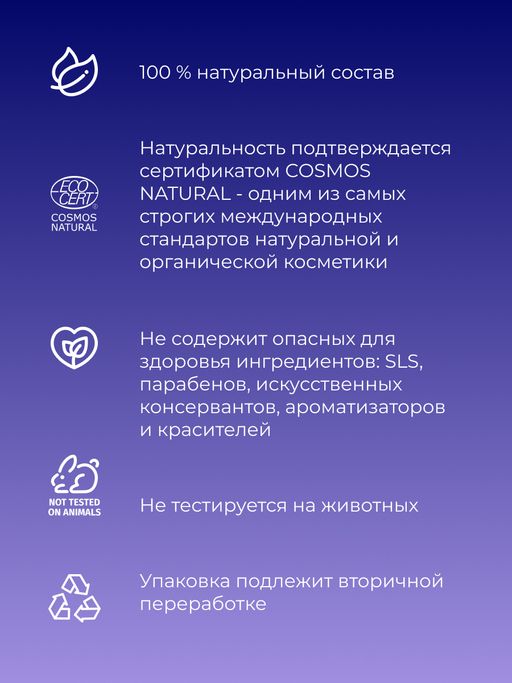 100 % натуральный состав

ECO CERT®
COSMOS NATURAL

Натуральность подтверждается сертификатом COSMOS NATURAL - одним из самых строгих международных стандартов натуральной и органической косметики

Не содержит опасных для здоровья ингредиентов: SLS, парабенов, искусственных консервантов, ароматизаторов и красителей

NOT TESTED ON ANIMALS

Не тестируется на животных

Упаковка подлежит вторичной переработке